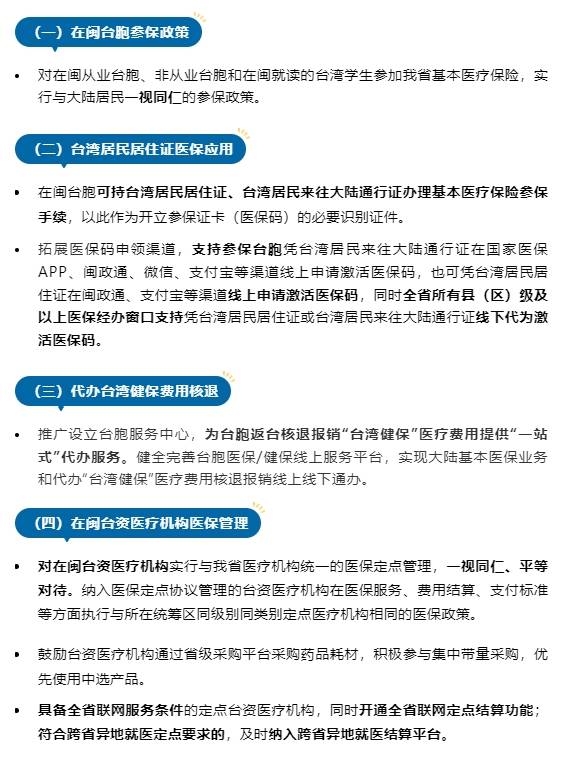 （一）在闽台胞参保政策

• 对在闽从业台胞、非从业台胞和在闽就读的台湾学生参加我省基本医疗保险，实行与大陆居民一视同仁的参保政策。

（二）台湾居民居住证医保应用

• 在闽台胞可持台湾居民居住证、台湾居民来往大陆通行证办理基本医疗保险参保手续，以此作为开立参保证卡（医保码）的必要识别证件。

• 拓展医保码申领渠道，支持参保台胞凭台湾居民来往大陆通行证在国家医保APP、闽政通、微信、支付宝等渠道线上申请激活医保码，也可凭台湾居民居住证在闽政通、支付宝等渠道线上申请激活医保码，同时全省所有县（区）级及以上医保经办窗口支持凭台湾居民居住证或台湾居民来往大陆通行证线下代为激活医保码。

（三）代办台湾健保费用核退

• 推广设立台胞服务中心，为台胞返台核退报销“台湾健保”医疗费用提供“一站式”代办服务。健全完善台胞医保/健保线上服务平台，实现大陆基本医保业务和代办“台湾健保”医疗费用核退报销线上线下通办。

（四）在闽台资医疗机构医保管理

• 对在闽台资医疗机构实行与我省医疗机构统一的医保定点管理，一视同仁、平等对待。纳入医保定点协议管理的台资医疗机构在医保服务、费用结算、支付标准等方面执行与所在统筹区同级别同类别定点医疗机构相同的医保政策。

• 鼓励台资医疗机构通过省级采购平台采购药品耗材，积极参与集中带量采购，优先使用中选产品。

• 具备全省联网服务条件的定点台资医疗机构，同时开通全省联网定点结算功能；符合跨省异地就医定点要求的，及时纳入跨省异地就医结算平台。